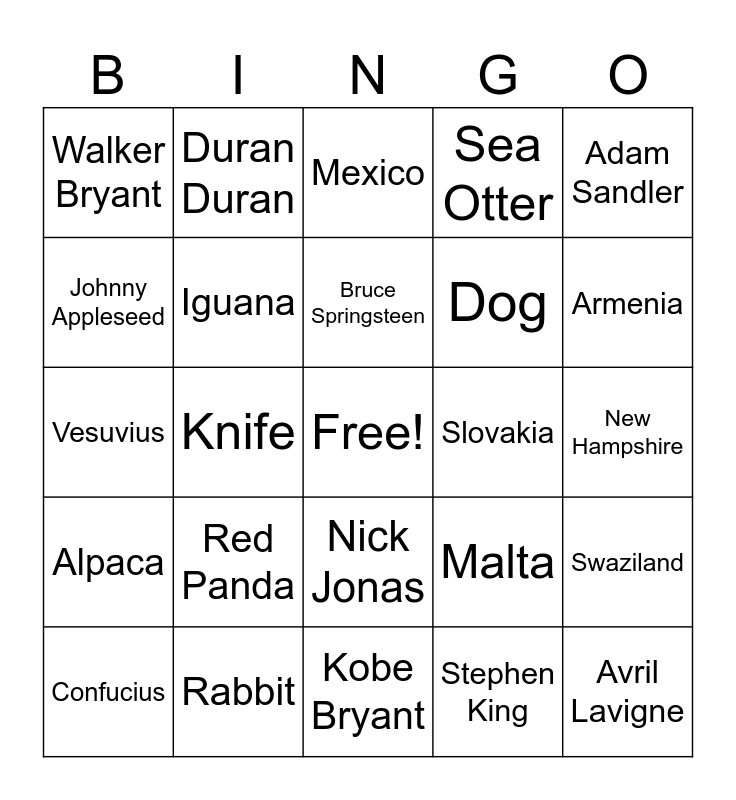 | B | I | N | G | O |
|---|---|---|---|---|
| Walker Bryant | Duran Duran | Mexico | Sea Otter | Adam Sandler |
| Johnny Appleseed | Iguana | Bruce Springsteen | Dog | Armenia |
| Vesuvius | Knife | Free! | Slovakia | New Hampshire |
| Alpaca | Red Panda | Nick Jonas | Malta | Swaziland |
| Confucius | Rabbit | Kobe Bryant | Stephen King | Avril Lavigne |